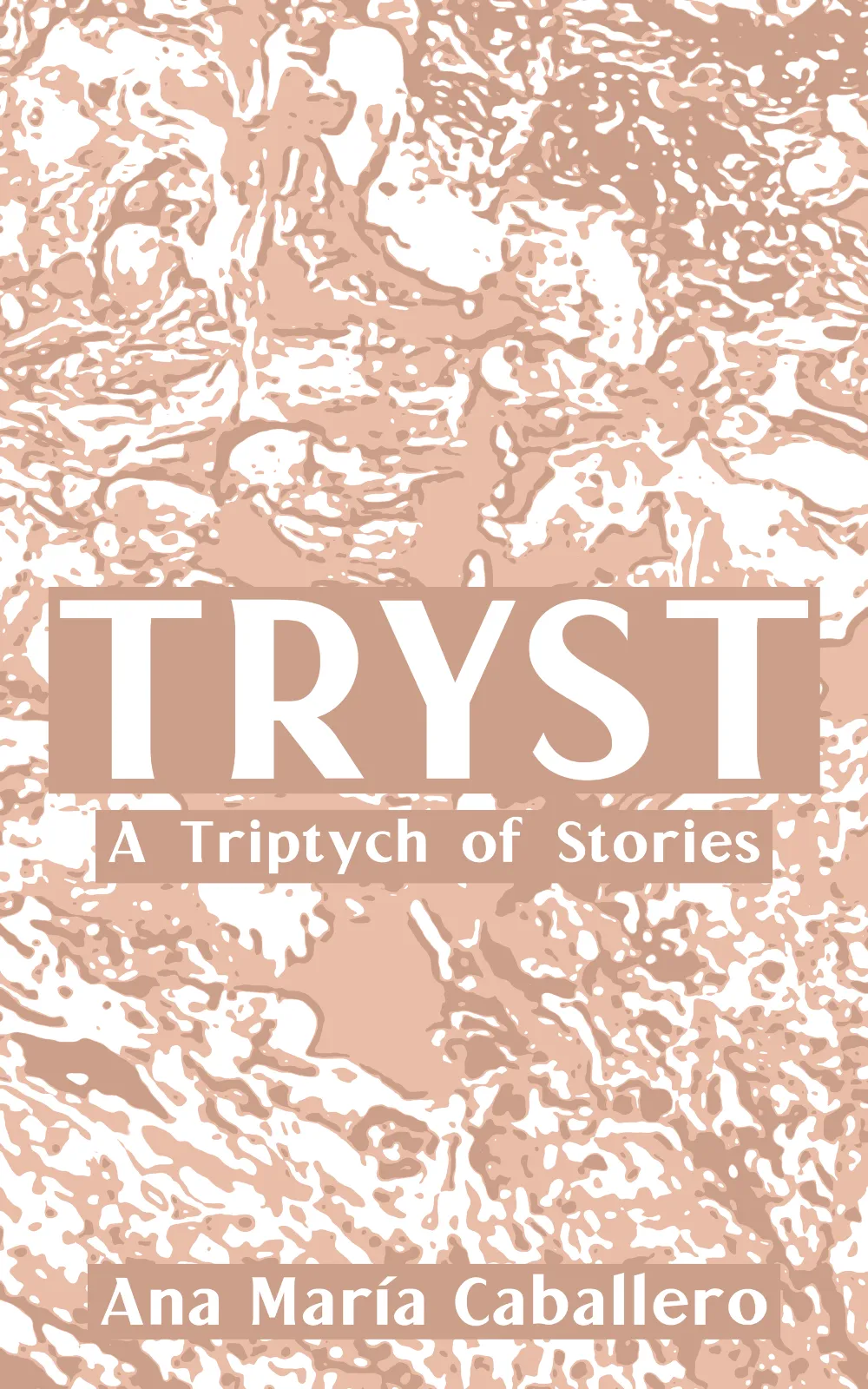 TRYST

A Triptych of Stories

Ana María Caballero